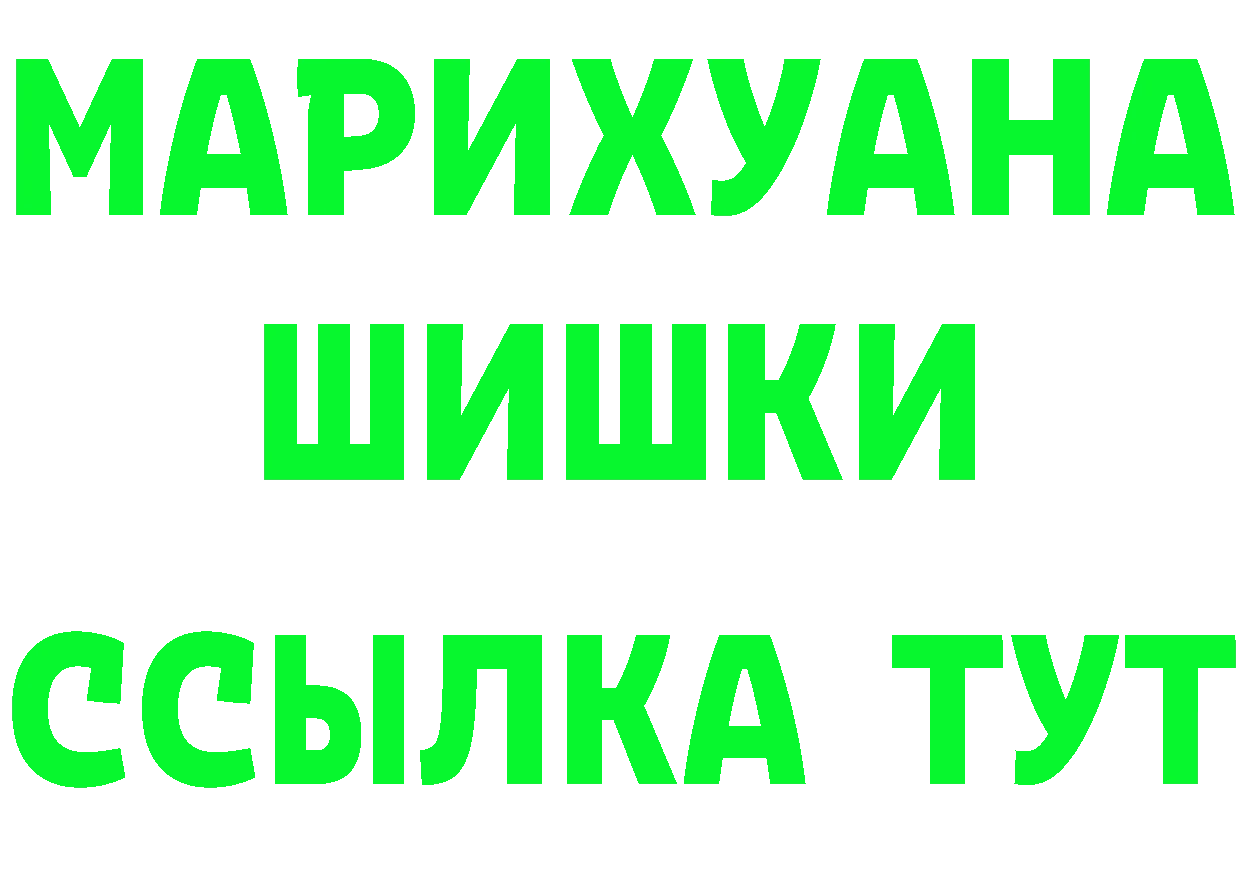 МАРИХУАНА
ШИШКИ
ССЫЛКА ТУТ